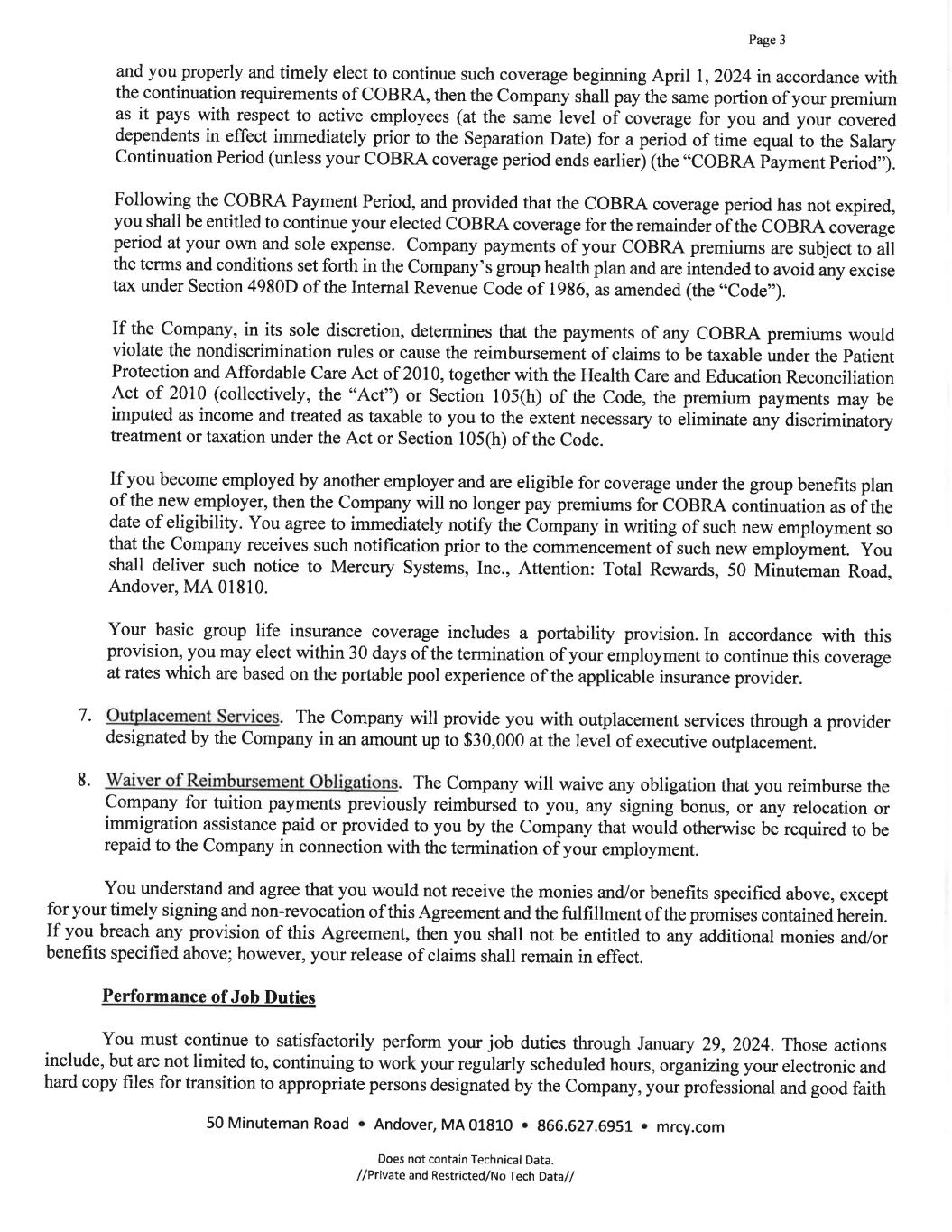 Page 3

and you properly and timely elect to continue such coverage beginning April 1, 2024 in accordance with the continuation requirements of COBRA, then the Company shall pay the same portion of your premium as it pays with respect to active employees (at the same level of coverage for you and your covered dependents in effect immediately prior to the Separation Date) for a period of time equal to the Salary Continuation Period (unless your COBRA coverage period ends earlier) (the "COBRA Payment Period").

Following the COBRA Payment Period, and provided that the COBRA coverage period has not expired, you shall be entitled to continue your elected COBRA coverage for the remainder of the COBRA coverage period at your own and sole expense. Company payments of your COBRA premiums are subject to all the terms and conditions set forth in the Company's group health plan and are intended to avoid any excise tax under Section 4980D of the Internal Revenue Code of 1986, as amended (the "Code").

If the Company, in its sole discretion, determines that the payments of any COBRA premiums would violate the nondiscrimination rules or cause the reimbursement of claims to be taxable under the Patient Protection and Affordable Care Act of 2010, together with the Health Care and Education Reconciliation Act of 2010 (collectively, the "Act") or Section 105(h) of the Code, the premium payments may be imputed as income and treated as taxable to you to the extent necessary to eliminate any discriminatory treatment or taxation under the Act or Section 105(h) of the Code.

If you become employed by another employer and are eligible for coverage under the group benefits plan of the new employer, then the Company will no longer pay premiums for COBRA continuation as of the date of eligibility. You agree to immediately notify the Company in writing of such new employment so that the Company receives such notification prior to the commencement of such new employment. You shall deliver such notice to Mercury Systems, Inc., Attention: Total Rewards, 50 Minuteman Road, Andover, MA 01810.

Your basic group life insurance coverage includes a portability provision. In accordance with this provision, you may elect within 30 days of the termination of your employment to continue this coverage at rates which are based on the portable pool experience of the applicable insurance provider.

7. Outplacement Services. The Company will provide you with outplacement services through a provider designated by the Company in an amount up to $30,000 at the level of executive outplacement.

8. Waiver of Reimbursement Obligations. The Company will waive any obligation that you reimburse the Company for tuition payments previously reimbursed to you, any signing bonus, or any relocation or immigration assistance paid or provided to you by the Company that would otherwise be required to be repaid to the Company in connection with the termination of your employment.

You understand and agree that you would not receive the monies and/or benefits specified above, except for your timely signing and non-revocation of this Agreement and the fulfillment of the promises contained herein. If you breach any provision of this Agreement, then you shall not be entitled to any additional monies and/or benefits specified above; however, your release of claims shall remain in effect.

Performance of Job Duties

You must continue to satisfactorily perform your job duties through January 29, 2024. Those actions include, but are not limited to, continuing to work your regularly scheduled hours, organizing your electronic and hard copy files for transition to appropriate persons designated by the Company, your professional and good faith

50 Minuteman Road • Andover, MA 01810 • 866.627.6951 • mrcy.com

Does not contain Technical Data.
//Private and Restricted/No Tech Data//